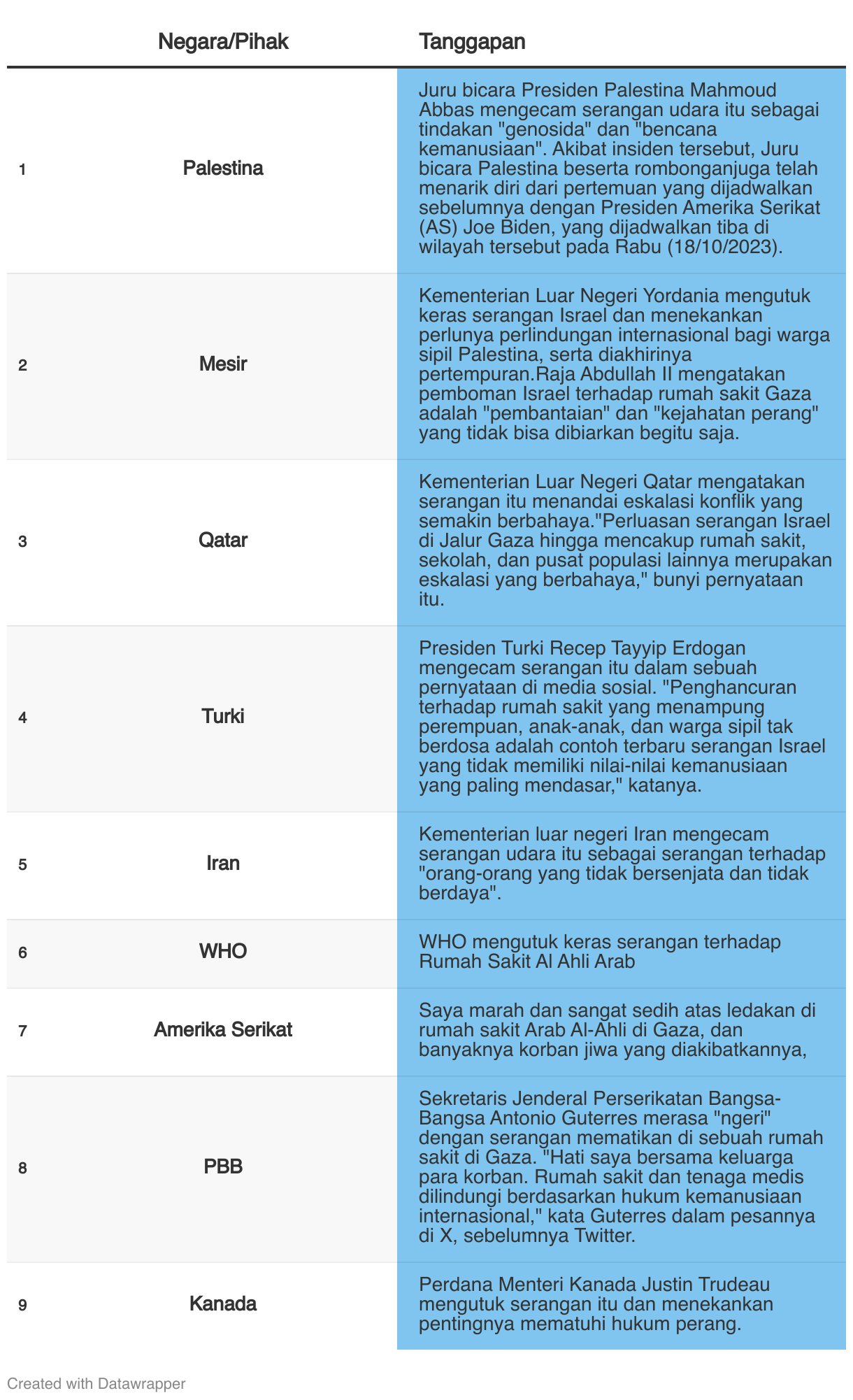 | | Negara/Pihak | Tanggapan |
|---|---|---|
| 1 | Palestina | Juru bicara Presiden Palestina Mahmoud Abbas mengecam serangan udara itu sebagai tindakan "genosida" dan "bencana kemanusiaan". Akibat insiden tersebut, Juru bicara Palestina beserta rombonganjuga telah menarik diri dari pertemuan yang dijadwalkan sebelumnya dengan Presiden Amerika Serikat (AS) Joe Biden, yang dijadwalkan tiba di wilayah tersebut pada Rabu (18/10/2023). |
| 2 | Mesir | Kementerian Luar Negeri Yordania mengutuk keras serangan Israel dan menekankan perlunya perlindungan internasional bagi warga sipil Palestina, serta diakhirinya pertempuran.Raja Abdullah II mengatakan pemboman Israel terhadap rumah sakit Gaza adalah "pembantaian" dan "kejahatan perang" yang tidak bisa dibiarkan begitu saja. |
| 3 | Qatar | Kementerian Luar Negeri Qatar mengatakan serangan itu menandai eskalasi konflik yang semakin berbahaya."Perluasan serangan Israel di Jalur Gaza hingga mencakup rumah sakit, sekolah, dan pusat populasi lainnya merupakan eskalasi yang berbahaya," bunyi pernyataan itu. |
| 4 | Turki | Presiden Turki Recep Tayyip Erdogan mengecam serangan itu dalam sebuah pernyataan di media sosial. "Penghancuran terhadap rumah sakit yang menampung perempuan, anak-anak, dan warga sipil tak berdosa adalah contoh terbaru serangan Israel yang tidak memiliki nilai-nilai kemanusiaan yang paling mendasar," katanya. |
| 5 | Iran | Kementerian luar negeri Iran mengecam serangan udara itu sebagai serangan terhadap "orang-orang yang tidak bersenjata dan tidak berdaya". |
| 6 | WHO | WHO mengutuk keras serangan terhadap Rumah Sakit Al Ahli Arab |
| 7 | Amerika Serikat | Saya marah dan sangat sedih atas ledakan di rumah sakit Arab Al-Ahli di Gaza, dan banyaknya korban jiwa yang diakibatkannya, |
| 8 | PBB | Sekretaris Jenderal Perserikatan Bangsa-Bangsa Antonio Guterres merasa "ngeri" dengan serangan mematikan di sebuah rumah sakit di Gaza. "Hati saya bersama keluarga para korban. Rumah sakit dan tenaga medis dilindungi berdasarkan hukum kemanusiaan internasional," kata Guterres dalam pesannya di X, sebelumnya Twitter. |
| 9 | Kanada | Perdana Menteri Kanada Justin Trudeau mengutuk serangan itu dan menekankan pentingnya mematuhi hukum perang. |

Created with Datawrapper